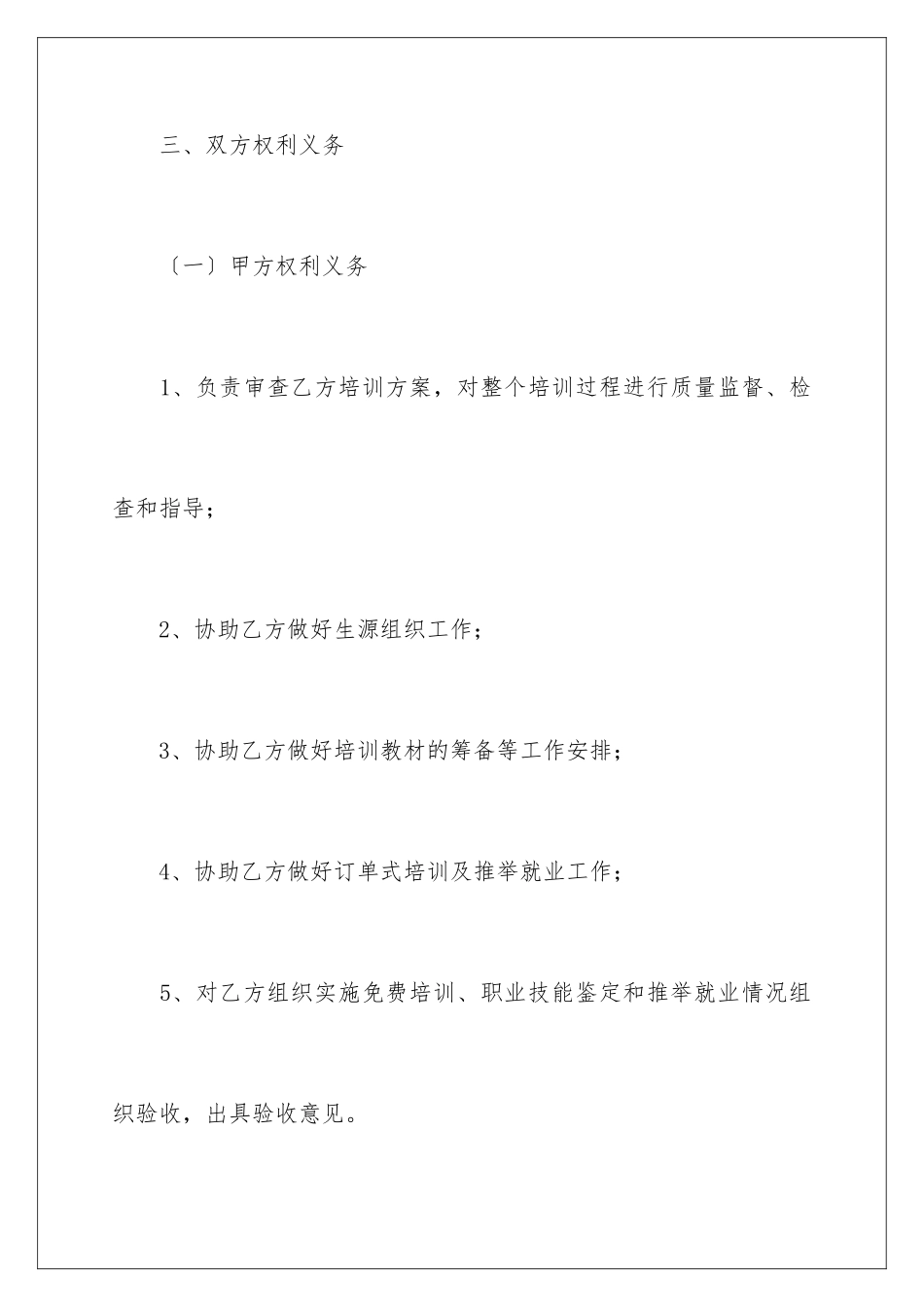 三、双方权利义务

〔一〕甲方权利义务

1、负责审查乙方培训方案，对整个培训过程进行质量监督、检查和指导；

2、协助乙方做好生源组织工作；

3、协助乙方做好培训教材的筹备等工作安排；

4、协助乙方做好订单式培训及推举就业工作；

5、对乙方组织实施免费培训、职业技能鉴定和推举就业情况组织验收，出具验收意见。